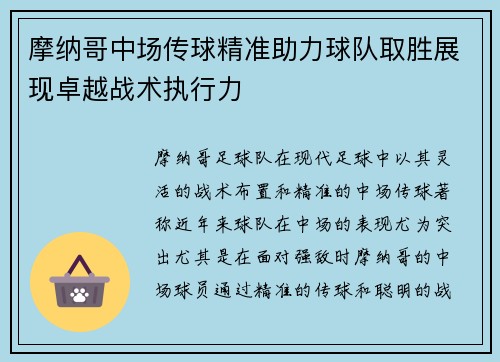 摩纳哥中场传球精准助力球队取胜展现卓越战术执行力

摩纳哥足球队在现代足球中以其灵活的战术布置和精准的中场传球著称近年来球队在中场的表现尤为突出尤其是在面对强敌时摩纳哥的中场球员通过精准的传球和聪明的战